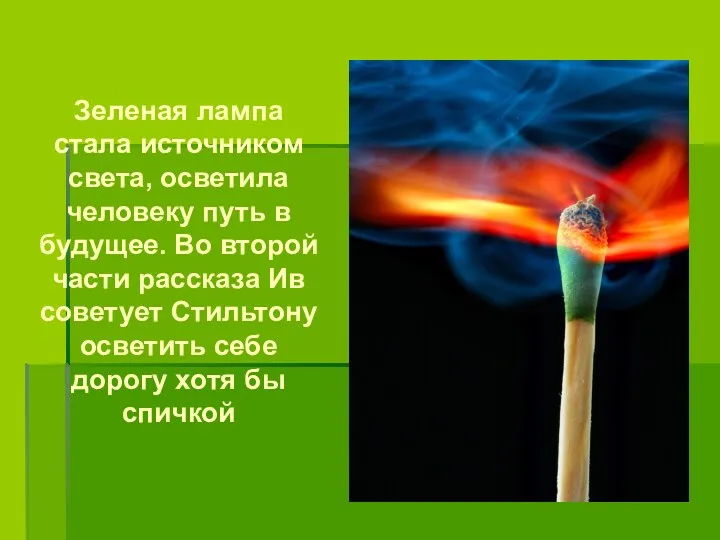 Зеленая лампа стала источником света, осветила человеку путь в будущее. Во второй части рассказа Ив советует Стильтону осветить себе дорогу хотя бы спичкой